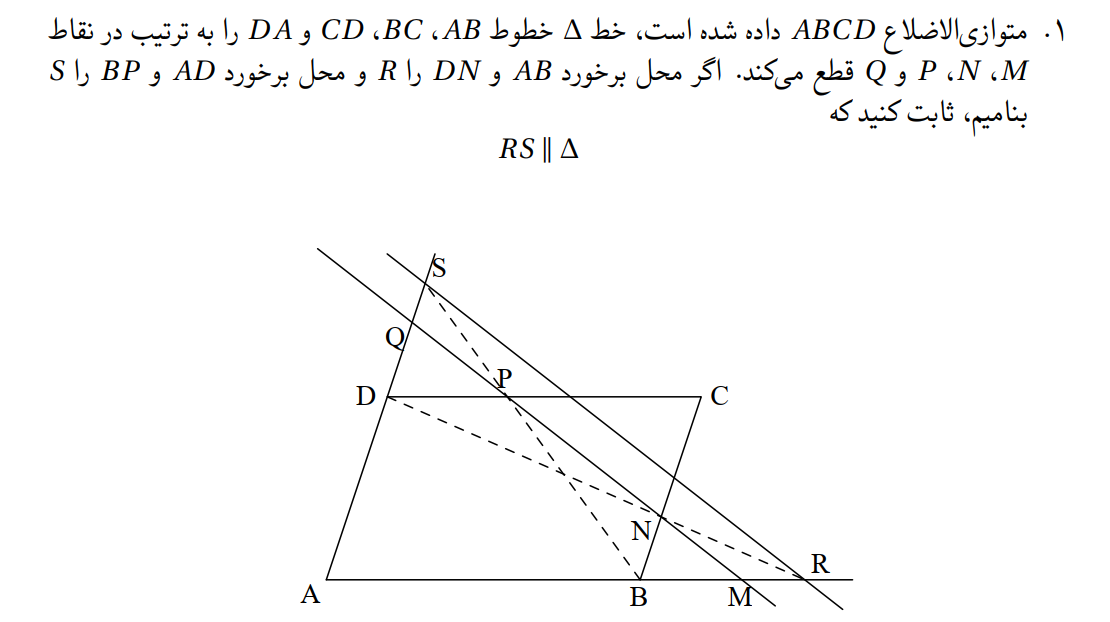 ۱. متوازی‌الاضلاع $ABCD$ داده شده است، خط $\Delta$ خطوط $AB$، $BC$، $CD$ و $DA$ را به ترتیب در نقاط $M$، $N$، $P$ و $Q$ قطع می‌کند. اگر محل برخورد $AB$ و $DN$ را $R$ و محل برخورد $AD$ و $BP$ را $S$ بنامیم، ثابت کنید که

$RS \parallel \Delta$

S
Q
P
D
C
N
R
A
B
M